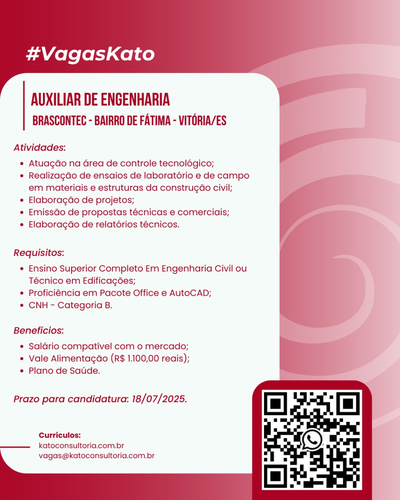 #VagasKato

AUXILIAR DE ENGENHARIA
BRASCONTEC - BAIRRO DE FÁTIMA - VITÓRIA/ES

Atividades:
- Atuação na área de controle tecnológico;
- Realização de ensaios de laboratório e de campo em materiais e estruturas da construção civil;
- Elaboração de projetos;
- Emissão de propostas técnicas e comerciais;
- Elaboração de relatórios técnicos.

Requisitos:
- Ensino Superior Completo Em Engenharia Civil ou Técnico em Edificações;
- Proficiência em Pacote Office e AutoCAD;
- CNH - Categoria B.

Benefícios:
- Salário compatível com o mercado;
- Vale Alimentação (R$ 1.100,00 reais);
- Plano de Saúde.

Prazo para candidatura: 18/07/2025.

Currículos:
katoconsultoria.com.br
vagas@katoconsultoria.com.br